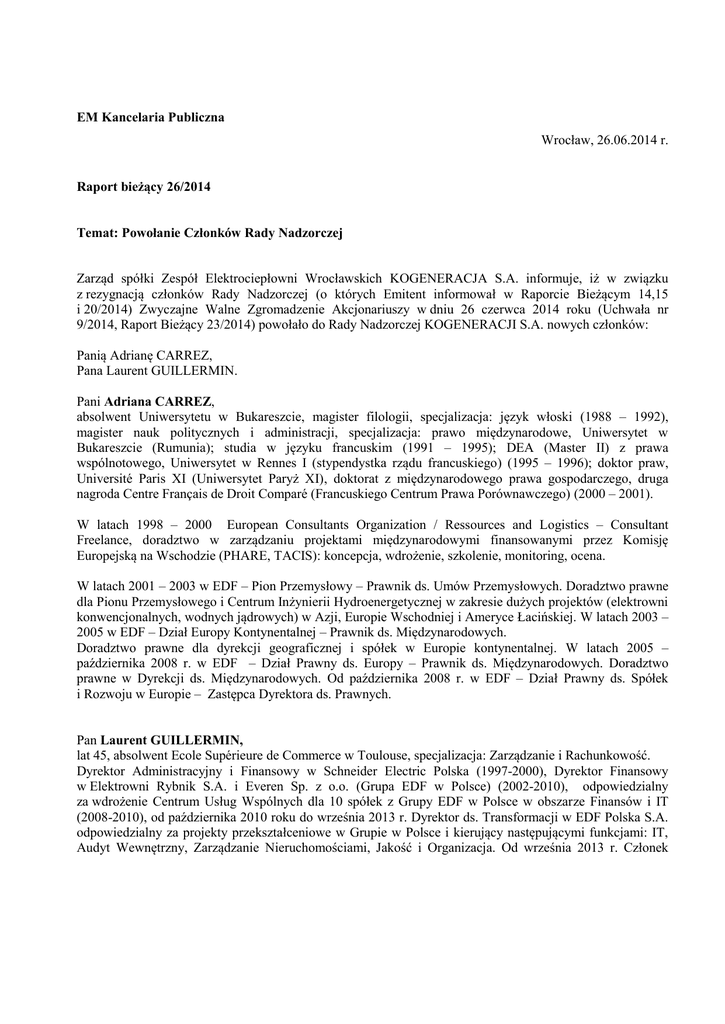 EM Kancelaria Publiczna

Wrocław, 26.06.2014 r.

Raport bieżący 26/2014

Temat: Powołanie Członków Rady Nadzorczej

Zarząd spółki Zespół Elektrociepłowni Wrocławskich KOGENERACJA S.A. informuje, iż w związku z rezygnacją członków Rady Nadzorczej (o których Emitent informował w Raporcie Bieżącym 14,15 i 20/2014) Zwyczajne Walne Zgromadzenie Akcjonariuszy w dniu 26 czerwca 2014 roku (Uchwała nr 9/2014, Raport Bieżący 23/2014) powołało do Rady Nadzorczej KOGENERACJI S.A. nowych członków:

Panią Adrianę CARREZ,
Pana Laurent GUILLERMIN.

Pani Adriana CARREZ,
absolwent Uniwersytetu w Bukareszcie, magister filologii, specjalizacja: język włoski (1988 – 1992), magister nauk politycznych i administracji, specjalizacja: prawo międzynarodowe, Uniwersytet w Bukareszcie (Rumunia); studia w języku francuskim (1991 – 1995); DEA (Master II) z prawa wspólnotowego, Uniwersytet w Rennes I (stypendystka rządu francuskiego) (1995 – 1996); doktor praw, Université Paris XI (Uniwersytet Paryż XI), doktorat z międzynarodowego prawa gospodarczego, druga nagroda Centre Français de Droit Comparé (Francuskiego Centrum Prawa Porównawczego) (2000 – 2001).

W latach 1998 – 2000 European Consultants Organization / Ressources and Logistics – Consultant Freelance, doradztwo w zarządzaniu projektami międzynarodowymi finansowanymi przez Komisję Europejską na Wschodzie (PHARE, TACIS): koncepcja, wdrożenie, szkolenie, monitoring, ocena.

W latach 2001 – 2003 w EDF – Pion Przemysłowy – Prawnik ds. Umów Przemysłowych. Doradztwo prawne dla Pionu Przemysłowego i Centrum Inżynierii Hydroenergetycznej w zakresie dużych projektów (elektrowni konwencjonalnych, wodnych jądrowych) w Azji, Europie Wschodniej i Ameryce Łacińskiej. W latach 2003 – 2005 w EDF – Dział Europy Kontynentalnej – Prawnik ds. Międzynarodowych.
Doradztwo prawne dla dyrekcji geograficznej i spółek w Europie kontynentalnej. W latach 2005 – października 2008 r. w EDF – Dział Prawny ds. Europy – Prawnik ds. Międzynarodowych. Doradztwo prawne w Dyrekcji ds. Międzynarodowych. Od października 2008 r. w EDF – Dział Prawny ds. Spółek i Rozwoju w Europie – Zastępca Dyrektora ds. Prawnych.

Pan Laurent GUILLERMIN,
lat 45, absolwent Ecole Supérieure de Commerce w Toulouse, specjalizacja: Zarządzanie i Rachunkowość.
Dyrektor Administracyjny i Finansowy w Schneider Electric Polska (1997-2000), Dyrektor Finansowy w Elektrowni Rybnik S.A. i Everen Sp. z o.o. (Grupa EDF w Polsce) (2002-2010), odpowiedzialny za wdrożenie Centrum Usług Wspólnych dla 10 spółek z Grupy EDF w Polsce w obszarze Finansów i IT (2008-2010), od października 2010 roku do września 2013 r. Dyrektor ds. Transformacji w EDF Polska S.A. odpowiedzialny za projekty przekształceniowe w Grupie w Polsce i kierujący następującymi funkcjami: IT, Audyt Wewnętrzny, Zarządzanie Nieruchomościami, Jakość i Organizacja. Od września 2013 r. Członek